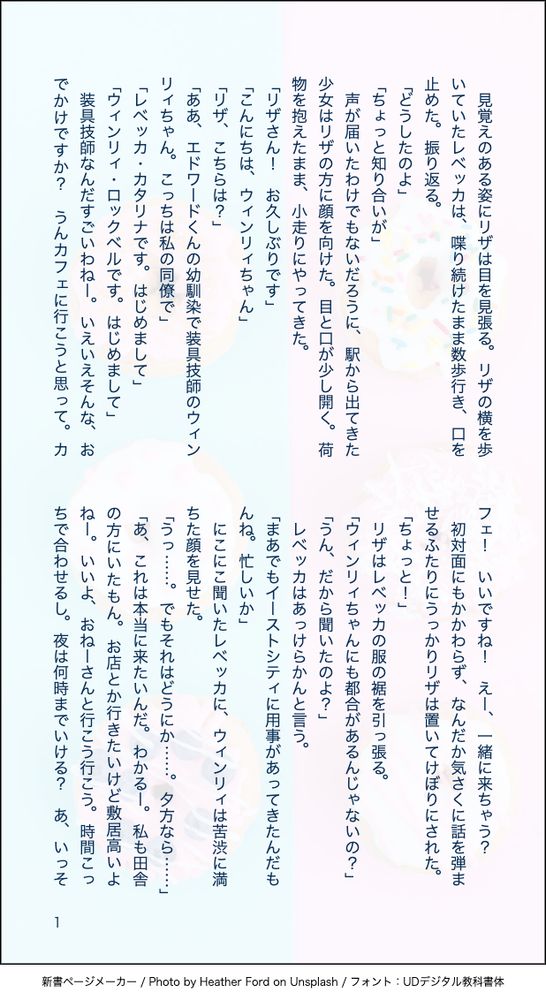 見覚えのある姿にリザは目を見張る。リザの横を歩いていたレベッカは、喋り続けたまま数歩行き、口を止めた。振り返る。
「どうしたのよ」
「ちょっと知り合いが」
声が届いたわけでもないだろうに、駅から出てきた少女はリザの方に顔を向けた。目と口が少し開く。荷物を抱えたまま、小走りにやってきた。
「リザさん！　お久しぶりです」
「こんにちは、ウィンリィちゃん」
「リザ、こちらは？」
「ああ、エドワードくんの幼馴染で装具技師のウィンリィちゃん。こっちは私の同僚で」
「レベッカ・カタリナです。はじめまして」
「ウィンリィ・ロックベルです。はじめまして」
装具技師なんだすごいわねー。いえいえそんな、おでかけですか？　うんカフェに行こうと思って。カフェ！　いいですね！　えー、一緒に来ちゃう？
初対面にもかかわらず、なんだか気さくに話を弾ませるふたりにうっかりリザは置いてけぼりにされた。
「ちょっと！」
リザはレベッカの服の裾を引っ張る。
「ウィンリィちゃんにも都合があるんじゃないの？」
「うん、だから聞いたのよ？」
レベッカはあっけらかんと言う。
「まあでもイーストシティに用事があってきたんだもんね。忙しいか」
にこにこ聞いたレベッカに、ウィンリィは苦渋に満ちた顔を見せた。
「うっ……。でもそれはどうにか……。夕方なら……」
「あ、これは本当に来たいんだ。わかるー。私も田舎の方にいたもん。お店とか行きたいけど敷居高いよねー。いいよ、おねーさんと行こう行こう。時間こっちで合わせるし。夜は何時までいける？　あ、いっそ

1

新書ページメーカー / Photo by Heather Ford on Unsplash / フォント：UDデジタル教科書体